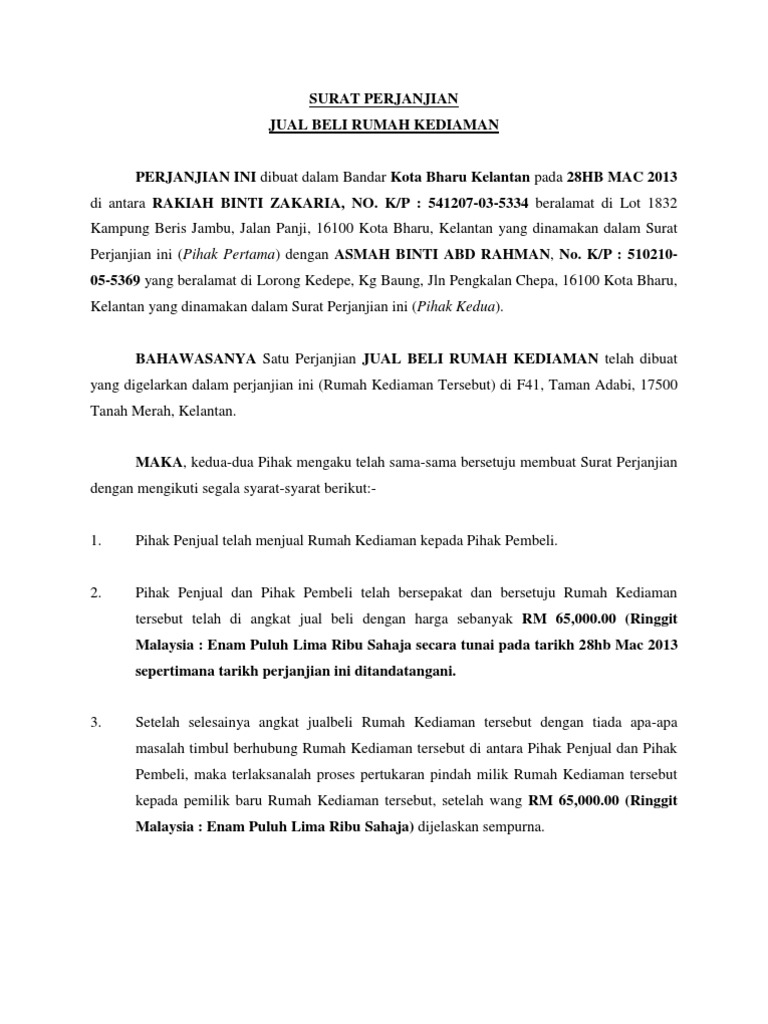 SURAT PERJANJIAN

JUAL BELI RUMAH KEDIAMAN

PERJANJIAN INI dibuat dalam Bandar Kota Bharu Kelantan pada 28HB MAC 2013 di antara RAKIAH BINTI ZAKARIA, NO. K/P : 541207-03-5334 beralamat di Lot 1832 Kampung Beris Jambu, Jalan Panji, 16100 Kota Bharu, Kelantan yang dinamakan dalam Surat Perjanjian ini (Pihak Pertama) dengan ASMAH BINTI ABD RAHMAN, No. K/P : 510210-05-5369 yang beralamat di Lorong Kedepe, Kg Baung, Jln Pengkalan Chepa, 16100 Kota Bharu, Kelantan yang dinamakan dalam Surat Perjanjian ini (Pihak Kedua).

BAHAWASANYA Satu Perjanjian JUAL BELI RUMAH KEDIAMAN telah dibuat yang digelarkan dalam perjanjian ini (Rumah Kediaman Tersebut) di F41, Taman Adabi, 17500 Tanah Merah, Kelantan.

MAKA, kedua-dua Pihak mengaku telah sama-sama bersetuju membuat Surat Perjanjian dengan mengikuti segala syarat-syarat berikut:-

1. Pihak Penjual telah menjual Rumah Kediaman kepada Pihak Pembeli.

2. Pihak Penjual dan Pihak Pembeli telah bersepakat dan bersetuju Rumah Kediaman tersebut telah di angkat jual beli dengan harga sebanyak RM 65,000.00 (Ringgit Malaysia : Enam Puluh Lima Ribu Sahaja secara tunai pada tarikh 28hb Mac 2013 sepertimana tarikh perjanjian ini ditandatangani.

3. Setelah selesainya angkat jualbeli Rumah Kediaman tersebut dengan tiada apa-apa masalah timbul berhubung Rumah Kediaman tersebut di antara Pihak Penjual dan Pihak Pembeli, maka terlaksanalah proses pertukaran pindah milik Rumah Kediaman tersebut kepada pemilik baru Rumah Kediaman tersebut, setelah wang RM 65,000.00 (Ringgit Malaysia : Enam Puluh Lima Ribu Sahaja) dijelaskan sempurna.